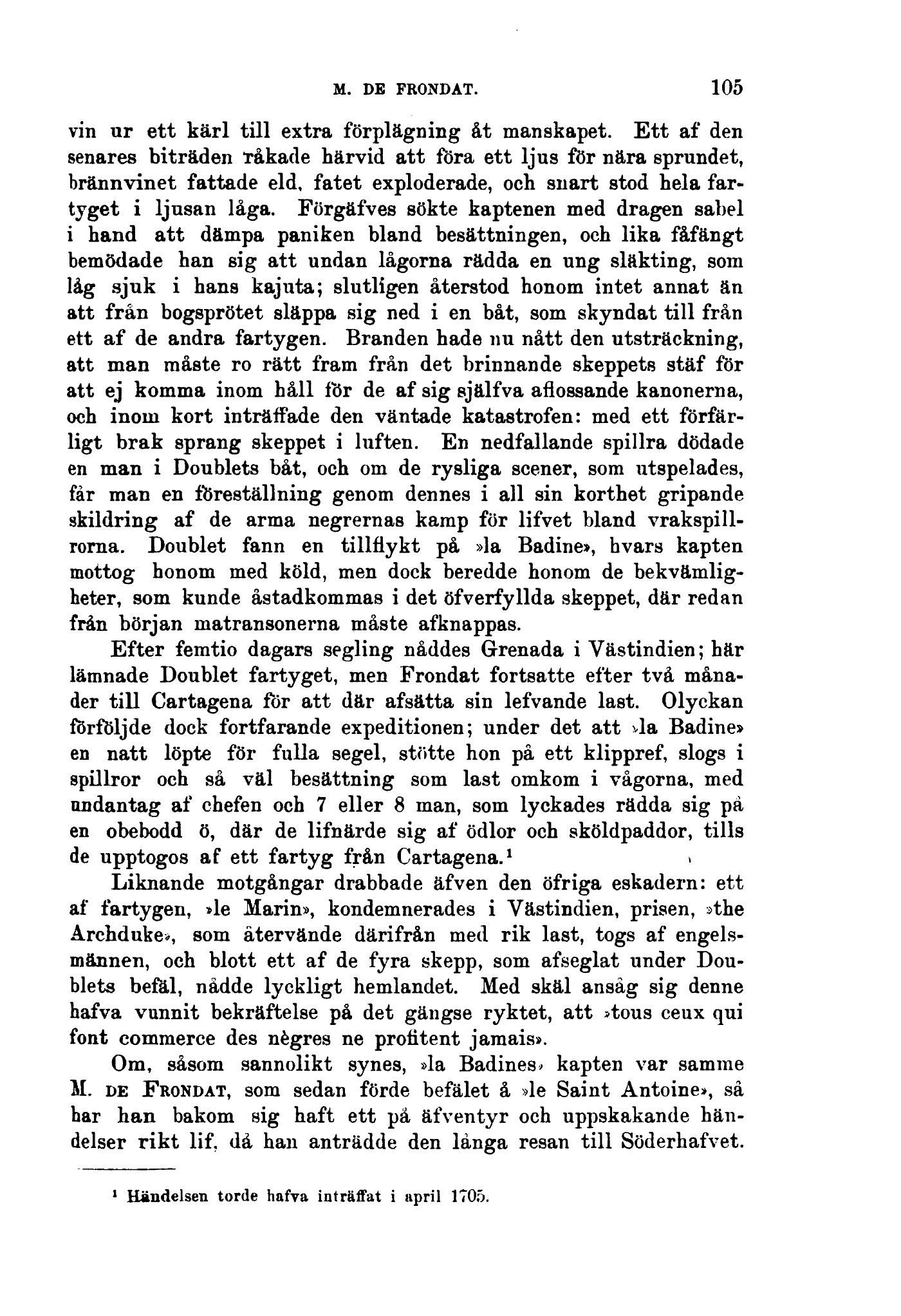 M. DE FRONDAT. 105

vin ur ett kärl till extra förplägning åt manskapet. Ett af den senares biträden råkade härvid att föra ett ljus för nära sprundet, brännvinet fattade eld, fatet exploderade, och snart stod hela fartyget i ljusan låga. Förgäfves sökte kaptenen med dragen sabel i hand att dämpa paniken bland besättningen, och lika fåfängt bemödade han sig att undan lågorna rädda en ung släkting, som låg sjuk i hans kajuta; slutligen återstod honom intet annat än att från bogsprötet släppa sig ned i en båt, som skyndat till från ett af de andra fartygen. Branden hade nu nått den utsträckning, att man måste ro rätt fram från det brinnande skeppets stäf för att ej komma inom håll för de af sig själfva aflossande kanonerna, och inom kort inträffade den väntade katastrofen: med ett förfärligt brak sprang skeppet i luften. En nedfallande spillra dödade en man i Doublets båt, och om de rysliga scener, som utspelades, får man en föreställning genom dennes i all sin korthet gripande skildring af de arma negrernas kamp för lifvet bland vrakspillrorna. Doublet fann en tillflykt på »la Badine», hvars kapten mottog honom med köld, men dock beredde honom de bekvämligheter, som kunde åstadkommas i det öfverfyllda skeppet, där redan från början matransonerna måste afknappas.

Efter femtio dagars segling nåddes Grenada i Västindien; här lämnade Doublet fartyget, men Frondat fortsatte efter två månader till Cartagena för att där afsätta sin lefvande last. Olyckan förföljde dock fortfarande expeditionen; under det att »la Badine» en natt löpte för fulla segel, stötte hon på ett klippref, slogs i spillror och så väl besättning som last omkom i vågorna, med undantag af chefen och 7 eller 8 man, som lyckades rädda sig på en obebodd ö, där de lifnärde sig af ödlor och sköldpaddor, tills de upptogos af ett fartyg från Cartagena.$^1$

Liknande motgångar drabbade äfven den öfriga eskadern: ett af fartygen, »le Marin», kondemnerades i Västindien, prisen, »the Archduke», som återvände därifrån med rik last, togs af engelsmännen, och blott ett af de fyra skepp, som afseglat under Doublets befäl, nådde lyckligt hemlandet. Med skäl ansåg sig denne hafva vunnit bekräftelse på det gängse ryktet, att »tous ceux qui font commerce des nègres ne profitent jamais».

Om, såsom sannolikt synes, »la Badines» kapten var samme M. DE FRONDAT, som sedan förde befälet å »le Saint Antoine», så har han bakom sig haft ett på äfventyr och uppskakande händelser rikt lif, då han anträdde den långa resan till Söderhafvet.

$^1$ Händelsen torde hafva inträffat i april 1705.